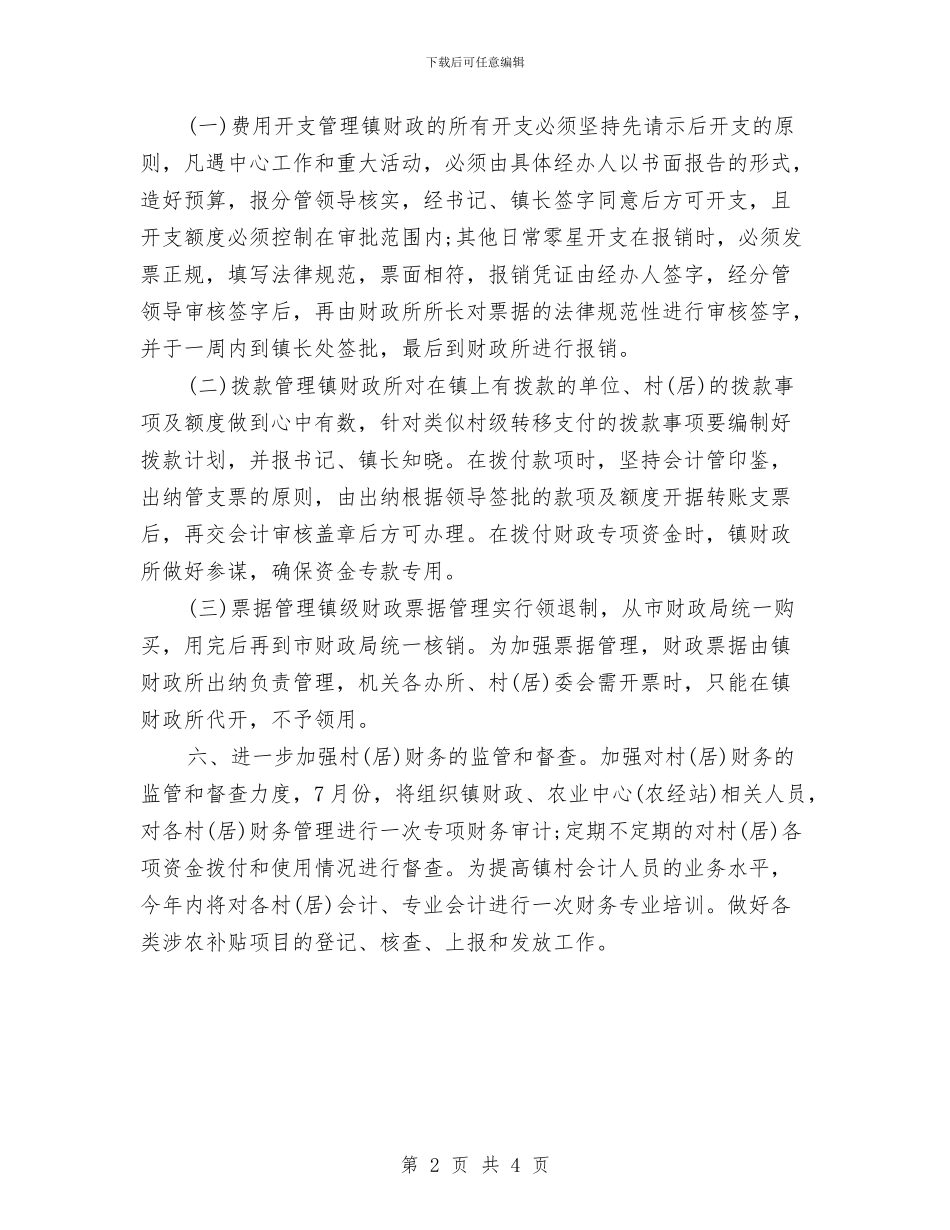 下载后可任意编辑

(一)费用开支管理镇财政的所有开支必须坚持先请示后开支的原则，凡遇中心工作和重大活动，必须由具体经办人以书面报告的形式，造好预算，报分管领导核实，经书记、镇长签字同意后方可开支，且开支额度必须控制在审批范围内;其他日常零星开支在报销时，必须发票正规，填写法律规范，票面相符，报销凭证由经办人签字，经分管领导审核签字后，再由财政所所长对票据的法律规范性进行审核签字，并于一周内到镇长处签批，最后到财政所进行报销。

(二)拨款管理镇财政所对在镇上有拨款的单位、村(居)的拨款事项及额度做到心中有数，针对类似村级转移支付的拨款事项要编制好拨款计划，并报书记、镇长知晓。在拨付款项时，坚持会计管印鉴，出纳管支票的原则，由出纳根据领导签批的款项及额度开据转账支票后，再交会计审核盖章后方可办理。在拨付财政专项资金时，镇财政所做好参谋，确保资金专款专用。

(三)票据管理镇级财政票据管理实行领退制，从市财政局统一购买，用完后再到市财政局统一核销。为加强票据管理，财政票据由镇财政所出纳负责管理，机关各办所、村(居)委会需开票时，只能在镇财政所代开，不予领用。

六、进一步加强村(居)财务的监管和督查。加强对村(居)财务的监管和督查力度，7月份，将组织镇财政、农业中心(农经站)相关人员，对各村(居)财务管理进行一次专项财务审计;定期不定期的对村(居)各项资金拨付和使用情况进行督查。为提高镇村会计人员的业务水平，今年内将对各村(居)会计、专业会计进行一次财务专业培训。做好各类涉农补贴项目的登记、核查、上报和发放工作。

第 2 页 共 4 页